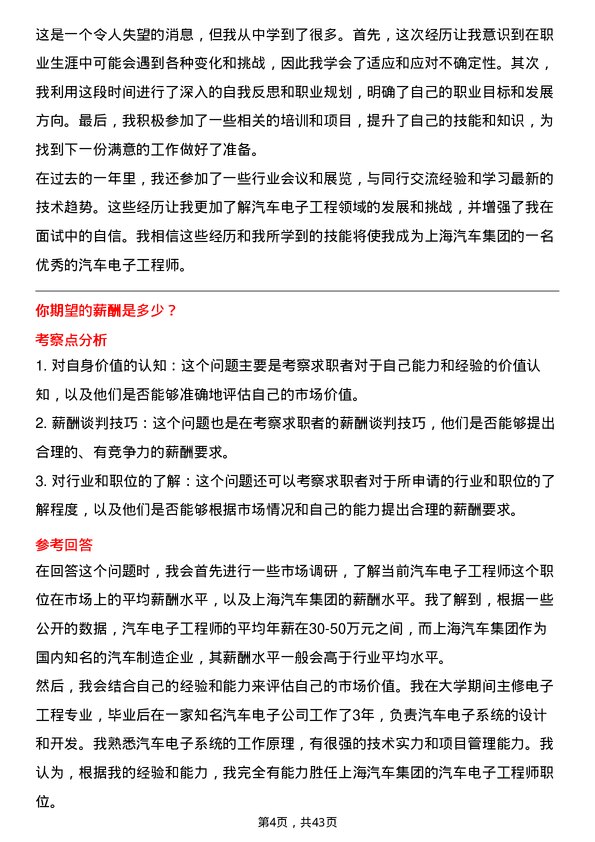 这是一个令人失望的消息，但我从中学到了很多。首先，这次经历让我意识到在职业生涯中可能会遇到各种变化和挑战，因此我学会了适应和应对不确定性。其次，我利用这段时间进行了深入的自我反思和职业规划，明确了自己的职业目标和发展方向。最后，我积极参加了一些相关的培训和项目，提升了自己的技能和知识，为找到下一份满意的工作做好了准备。
在过去的一年里，我还参加了一些行业会议和展览，与同行交流经验和学习最新的技术趋势。这些经历让我更加了解汽车电子工程领域的发展和挑战，并增强了我在面试中的自信。我相信这些经历和我所学到的技能将使我成为上海汽车集团的一名优秀的汽车电子工程师。

你期望的薪酬是多少？

考察点分析

1. 对自身价值的认知：这个问题主要是考察求职者对于自己能力和经验的价值认知，以及他们是否能够准确地评估自己的市场价值。
2. 薪酬谈判技巧：这个问题也是在考察求职者的薪酬谈判技巧，他们是否能够提出合理的、有竞争力的薪酬要求。
3. 对行业和职位的了解：这个问题还可以考察求职者对于所申请的行业和职位的了解程度，以及他们是否能够根据市场情况和自己的能力提出合理的薪酬要求。

参考回答

在回答这个问题时，我会首先进行一些市场调研，了解当前汽车电子工程师这个职位在市场上的平均薪酬水平，以及上海汽车集团的薪酬水平。我了解到，根据一些公开的数据，汽车电子工程师的平均年薪在30-50万元之间，而上海汽车集团作为国内知名的汽车制造企业，其薪酬水平一般会高于行业平均水平。
然后，我会结合自己的经验和能力来评估自己的市场价值。我在大学期间主修电子工程专业，毕业后在一家知名汽车电子公司工作了3年，负责汽车电子系统的设计和开发。我熟悉汽车电子系统的工作原理，有很强的技术实力和项目管理能力。我认为，根据我的经验和能力，我完全有能力胜任上海汽车集团的汽车电子工程师职位。

第4页，共43页